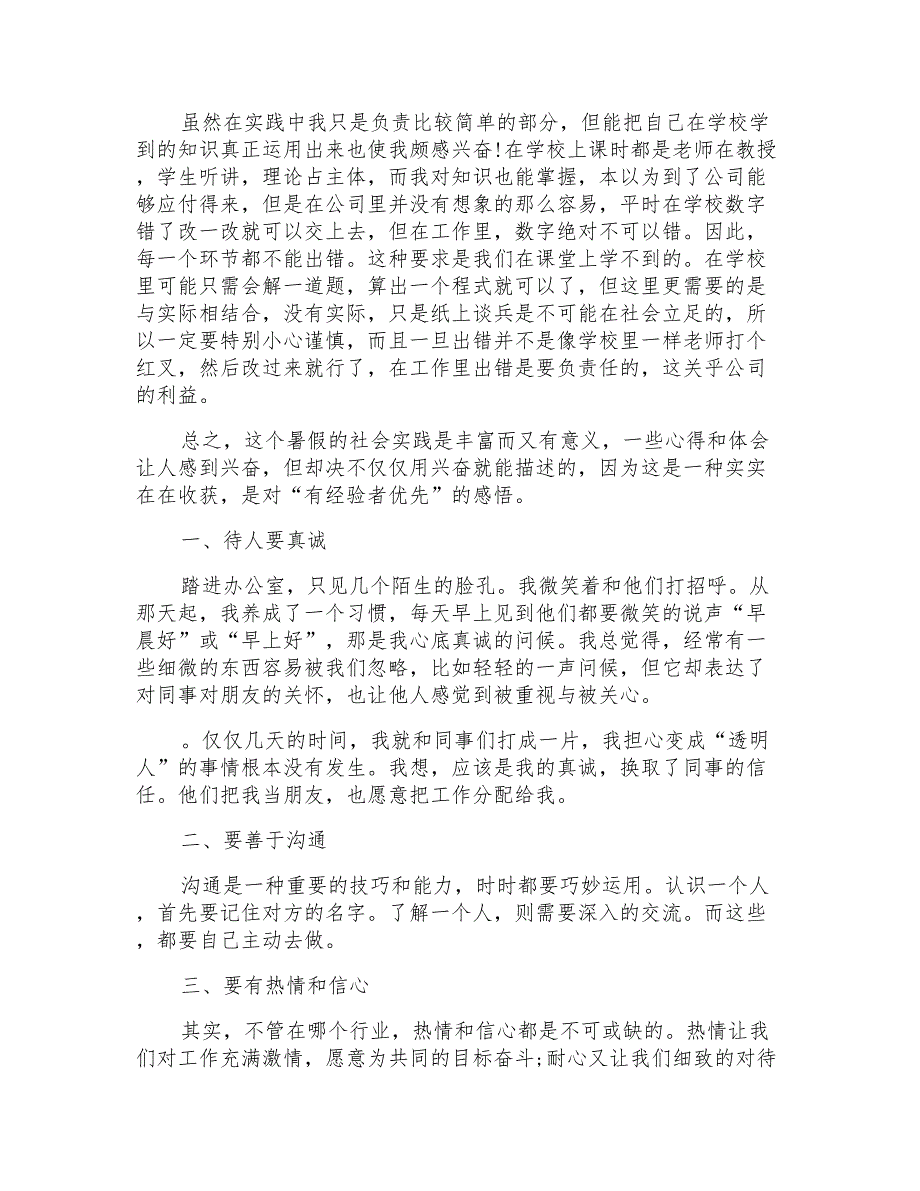 虽然在实践中我只是负责比较简单的部分，但能把自己在学校学到的知识真正运用出来也使我颇感兴奋!在学校上课时都是老师在教授，学生听讲，理论占主体，而我对知识也能掌握，本以为到了公司能够应付得来，但是在公司里并没有想象的那么容易，平时在学校数字错了改一改就可以交上去，但在工作里，数字绝对不可以错。因此，每一个环节都不能出错。这种要求是我们在课堂上学不到的。在学校里可能只需会解一道题，算出一个程式就可以了，但这里更需要的是与实际相结合，没有实际，只是纸上谈兵是不可能在社会立足的，所以一定要特别小心谨慎，而且一旦出错并不是像学校里一样老师打个红叉，然后改过来就行了，在工作里出错是要负责任的，这关乎公司的利益。

总之，这个暑假的社会实践是丰富而又有意义，一些心得和体会让人感到兴奋，但却决不仅仅用兴奋就能描述的，因为这是一种实实在在收获，是对“有经验者优先”的感悟。

一、待人要真诚

踏进办公室，只见几个陌生的脸孔。我微笑着和他们打招呼。从那天起，我养成了一个习惯，每天早上见到他们都要微笑的说声“早晨好”或“早上好”，那是我心底真诚的问候。我总觉得，经常有一些细微的东西容易被我们忽略，比如轻轻的一声问候，但它却表达了对同事对朋友的关怀，也让他人感觉到被重视与被关心。

。仅仅几天的时间，我就和同事们打成一片，我担心变成“透明人”的事情根本没有发生。我想，应该是我的真诚，换取了同事的信任。他们把我当朋友，也愿意把工作分配给我。

二、要善于沟通

沟通是一种重要的技巧和能力，时时都要巧妙运用。认识一个人，首先要记住对方的名字。了解一个人，则需要深入的交流。而这些，都要自己主动去做。

三、要有热情和信心

其实，不管在哪个行业，热情和信心都是不可或缺的。热情让我们对工作充满激情，愿意为共同的目标奋斗;耐心又让我们细致的对待